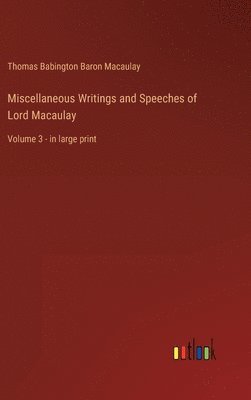 Thomas Babington Baron Macaulay

Miscellaneous Writings and Speeches of Lord Macaulay

Volume 3 - in large print

outlook